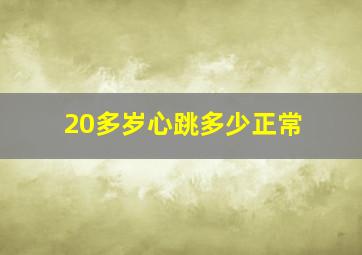 20多岁心跳多少正常